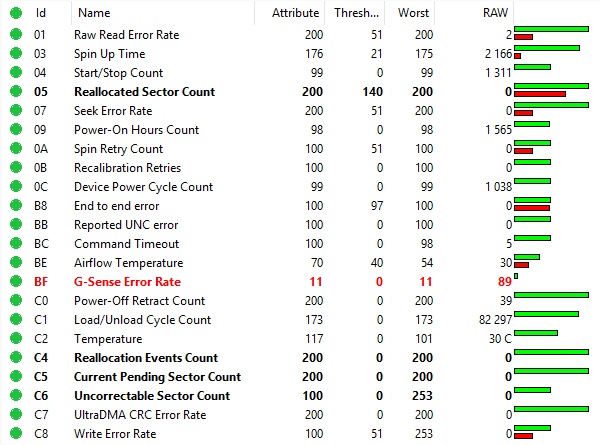 | Id | Name | Attribute | Thresh... | Worst | RAW |
|---|---|---|---|---|---|
| 01 | Raw Read Error Rate | 200 | 51 | 200 | 2 |
| 03 | Spin Up Time | 176 | 21 | 175 | 2 166 |
| 04 | Start/Stop Count | 99 | 0 | 99 | 1 311 |
| 05 | Reallocated Sector Count | 200 | 140 | 200 | 0 |
| 07 | Seek Error Rate | 200 | 51 | 200 | 0 |
| 09 | Power-On Hours Count | 98 | 0 | 98 | 1 565 |
| 0A | Spin Retry Count | 100 | 51 | 100 | 0 |
| 0B | Recalibration Retries | 100 | 0 | 100 | 0 |
| 0C | Device Power Cycle Count | 99 | 0 | 99 | 1 038 |
| B8 | End to end error | 100 | 97 | 100 | 0 |
| BB | Reported UNC error | 100 | 0 | 100 | 0 |
| BC | Command Timeout | 100 | 0 | 98 | 5 |
| BE | Airflow Temperature | 70 | 40 | 54 | 30 |
| BF | G-Sense Error Rate | 11 | 0 | 11 | 89 |
| C0 | Power-Off Retract Count | 200 | 0 | 200 | 39 |
| C1 | Load/Unload Cycle Count | 173 | 0 | 173 | 82 297 |
| C2 | Temperature | 117 | 0 | 101 | 30 C |
| C4 | Reallocation Events Count | 200 | 0 | 200 | 0 |
| C5 | Current Pending Sector Count | 200 | 0 | 200 | 0 |
| C6 | Uncorrectable Sector Count | 100 | 0 | 253 | 0 |
| C7 | UltraDMA CRC Error Rate | 200 | 0 | 200 | 0 |
| C8 | Write Error Rate | 100 | 51 | 253 | 0 |